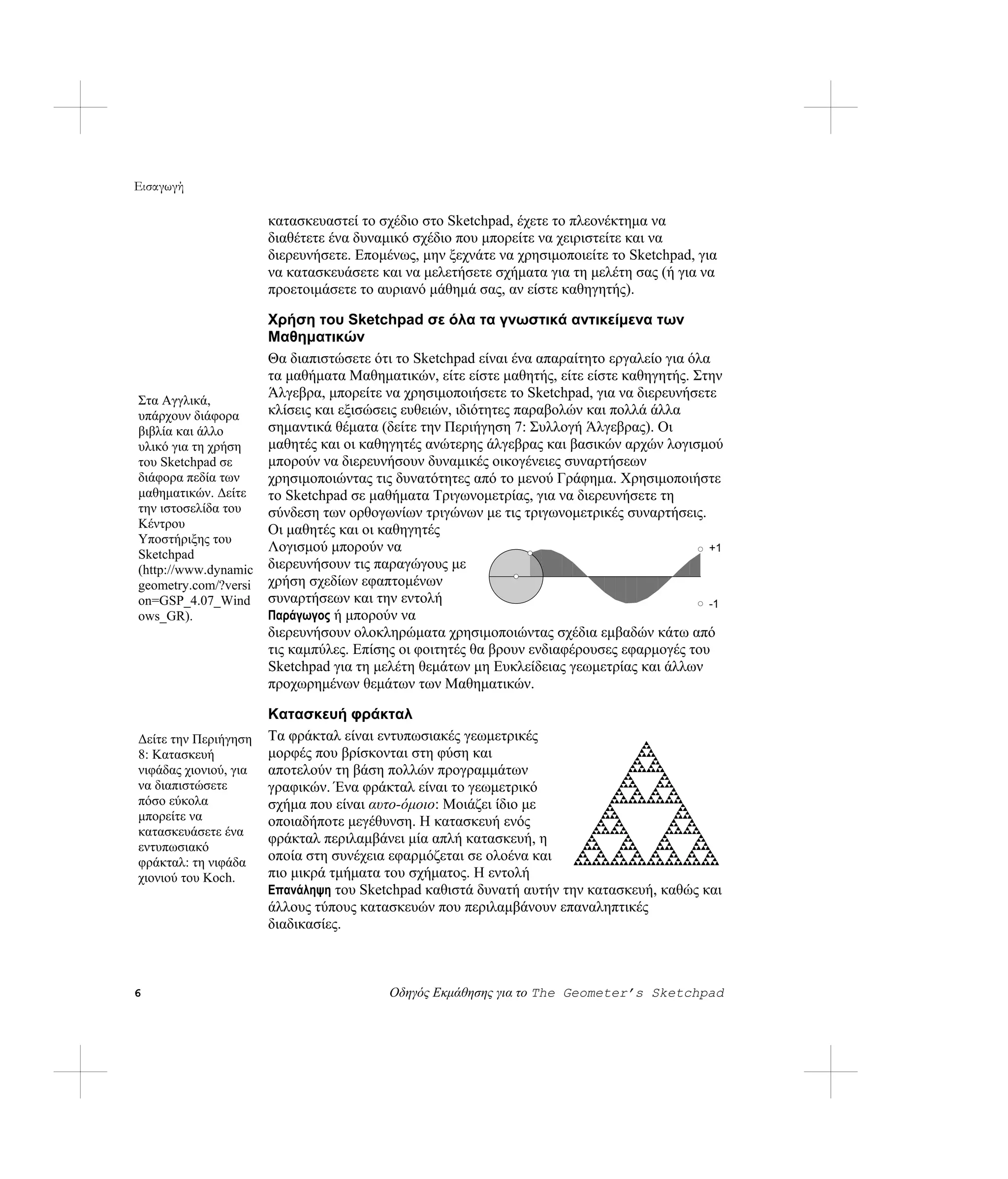 Εισαγωγή

κατασκευαστεί το σχέδιο στο Sketchpad, έχετε το πλεονέκτημα να διαθέτετε ένα δυναμικό σχέδιο που μπορείτε να χειριστείτε και να διερευνήσετε. Επομένως, μην ξεχνάτε να χρησιμοποιείτε το Sketchpad, για να κατασκευάσετε και να μελετήσετε σχήματα για τη μελέτη σας (ή για να προετοιμάσετε το αυριανό μάθημά σας, αν είστε καθηγητής).

Χρήση του Sketchpad σε όλα τα γνωστικά αντικείμενα των Μαθηματικών

Στα Αγγλικά, υπάρχουν διάφορα βιβλία και άλλο υλικό για τη χρήση του Sketchpad σε διάφορα πεδία των μαθηματικών. Δείτε την ιστοσελίδα του Κέντρου Υποστήριξης του Sketchpad (http://www.dynamicgeometry.com/?version=GSP_4.07_Windows_GR).

Θα διαπιστώσετε ότι το Sketchpad είναι ένα απαραίτητο εργαλείο για όλα τα μαθήματα Μαθηματικών, είτε είστε μαθητής, είτε είστε καθηγητής. Στην Άλγεβρα, μπορείτε να χρησιμοποιήσετε το Sketchpad, για να διερευνήσετε κλίσεις και εξισώσεις ευθειών, ιδιότητες παραβολών και πολλά άλλα σημαντικά θέματα (δείτε την Περιήγηση 7: Συλλογή Άλγεβρας). Οι μαθητές και οι καθηγητές ανώτερης άλγεβρας και βασικών αρχών λογισμού μπορούν να διερευνήσουν δυναμικές οικογένειες συναρτήσεων χρησιμοποιώντας τις δυνατότητες από το μενού Γράφημα. Χρησιμοποιήστε το Sketchpad σε μαθήματα Τριγωνομετρίας, για να διερευνήσετε τη σύνδεση των ορθογωνίων τριγώνων με τις τριγωνομετρικές συναρτήσεις. Οι μαθητές και οι καθηγητές Λογισμού μπορούν να διερευνήσουν τις παραγώγους με χρήση σχεδίων εφαπτομένων συναρτήσεων και την εντολή Παράγωγος ή μπορούν να διερευνήσουν ολοκληρώματα χρησιμοποιώντας σχέδια εμβαδών κάτω από τις καμπύλες. Επίσης οι φοιτητές θα βρουν ενδιαφέρουσες εφαρμογές του Sketchpad για τη μελέτη θεμάτων μη Ευκλείδειας γεωμετρίας και άλλων προχωρημένων θεμάτων των Μαθηματικών.

+1
-1

Κατασκευή φράκταλ

Δείτε την Περιήγηση 8: Κατασκευή νιφάδας χιονιού, για να διαπιστώσετε πόσο εύκολα μπορείτε να κατασκευάσετε ένα εντυπωσιακό φράκταλ: τη νιφάδα χιονιού του Koch.

Τα φράκταλ είναι εντυπωσιακές γεωμετρικές μορφές που βρίσκονται στη φύση και αποτελούν τη βάση πολλών προγραμμάτων γραφικών. Ένα φράκταλ είναι το γεωμετρικό σχήμα που είναι αυτο-όμοιο: Μοιάζει ίδιο με οποιαδήποτε μεγέθυνση. Η κατασκευή ενός φράκταλ περιλαμβάνει μία απλή κατασκευή, η οποία στη συνέχεια εφαρμόζεται σε ολοένα και πιο μικρά τμήματα του σχήματος. Η εντολή Επανάληψη του Sketchpad καθιστά δυνατή αυτήν την κατασκευή, καθώς και άλλους τύπους κατασκευών που περιλαμβάνουν επαναληπτικές διαδικασίες.

6 Οδηγός Εκμάθησης για το The Geometer's Sketchpad